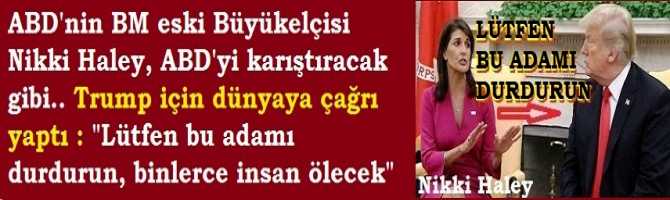 ABD'nin BM eski Büyükelçisi Nikki Haley, ABD'yi karıştıracak gibi.. Trump için dünyaya çağrı yaptı : "Lütfen bu adamı durdurun, binlerce insan ölecek"

LÜTFEN BU ADAMI DURDURUN

Nikki Haley